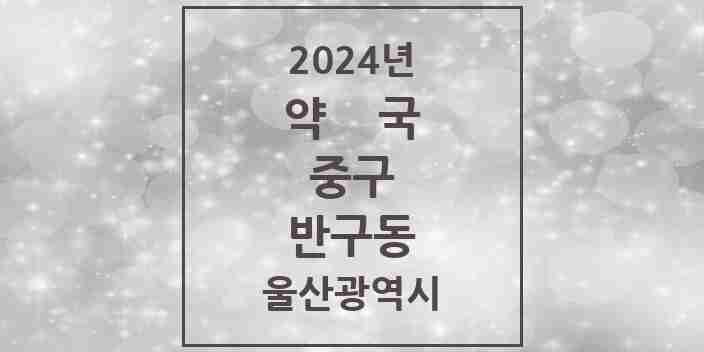 2024년
약 국
중구
반구동
울산광역시